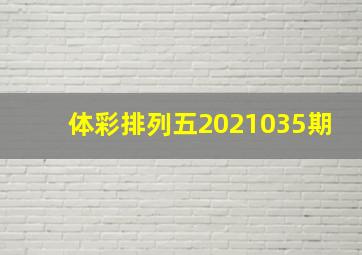 体彩排列五2021035期